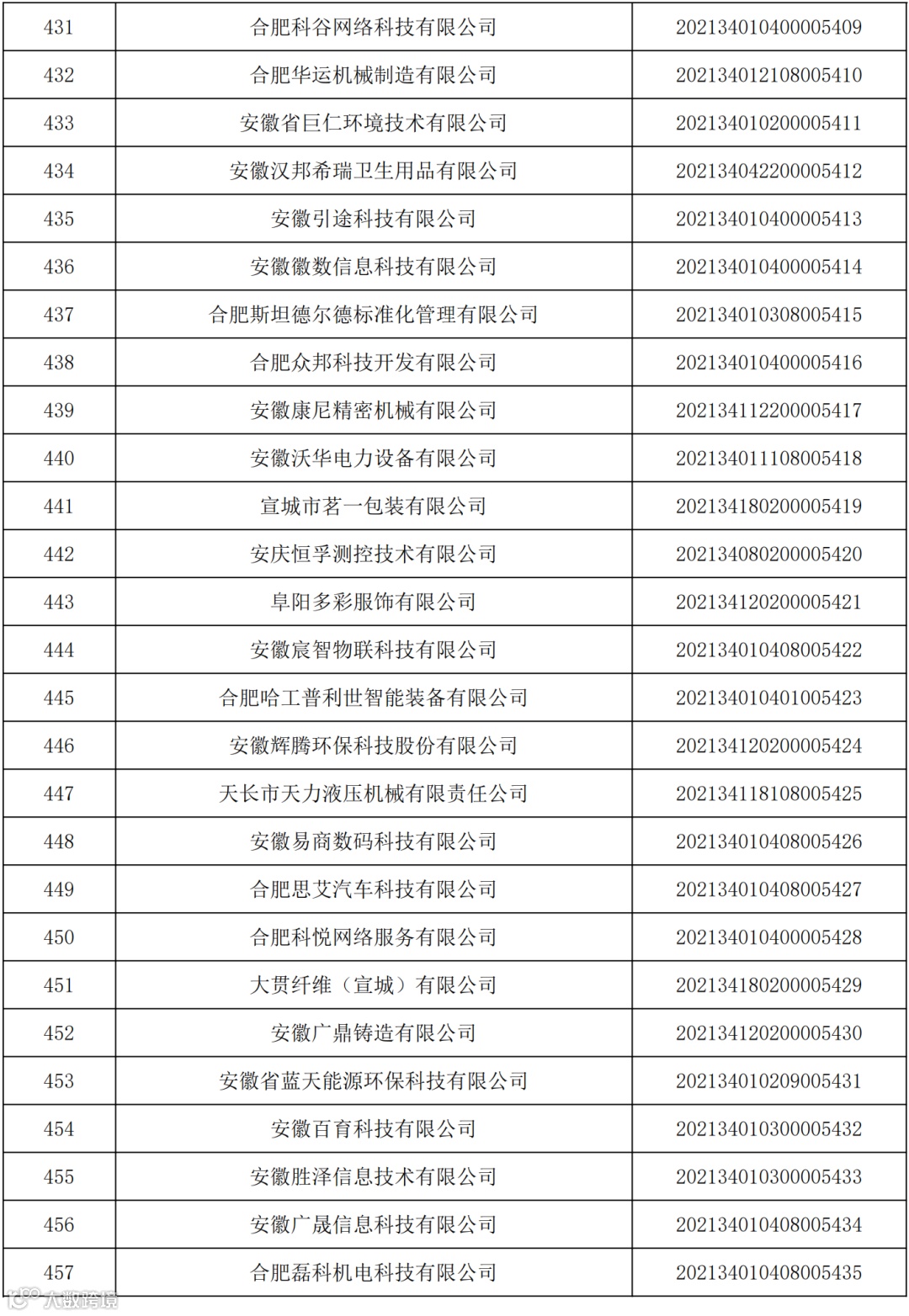 | 431 | 合肥科谷网络科技有限公司 | 202134010400005409 |
|---|---|---|
| 432 | 合肥华运机械制造有限公司 | 202134012108005410 |
| 433 | 安徽省巨仁环境技术有限公司 | 202134010200005411 |
| 434 | 安徽汉邦希瑞卫生用品有限公司 | 202134042200005412 |
| 435 | 安徽引途科技有限公司 | 202134010400005413 |
| 436 | 安徽徽数信息科技有限公司 | 202134010400005414 |
| 437 | 合肥斯坦德尔德标准化管理有限公司 | 202134010308005415 |
| 438 | 合肥众邦科技开发有限公司 | 202134010400005416 |
| 439 | 安徽康尼精密机械有限公司 | 202134112200005417 |
| 440 | 安徽沃华电力设备有限公司 | 202134011108005418 |
| 441 | 宣城市茗一包装有限公司 | 202134180200005419 |
| 442 | 安庆恒孚测控技术有限公司 | 202134080200005420 |
| 443 | 阜阳多彩服饰有限公司 | 202134120200005421 |
| 444 | 安徽宸智物联科技有限公司 | 202134010408005422 |
| 445 | 合肥哈工普利世智能装备有限公司 | 202134010401005423 |
| 446 | 安徽辉腾环保科技股份有限公司 | 202134120200005424 |
| 447 | 天长市天力液压机械有限责任公司 | 202134118108005425 |
| 448 | 安徽易商数码科技有限公司 | 202134010408005426 |
| 449 | 合肥思艾汽车科技有限公司 | 202134010408005427 |
| 450 | 合肥科悦网络服务有限公司 | 202134010400005428 |
| 451 | 大贯纤维（宣城）有限公司 | 202134180200005429 |
| 452 | 安徽广鼎铸造有限公司 | 202134120200005430 |
| 453 | 安徽省蓝天能源环保科技有限公司 | 202134010209005431 |
| 454 | 安徽百育科技有限公司 | 202134010300005432 |
| 455 | 安徽胜泽信息技术有限公司 | 202134010300005433 |
| 456 | 安徽广晟信息科技有限公司 | 202134010408005434 |
| 457 | 合肥磊科机电科技有限公司 | 202134010408005435 |

大数跨境